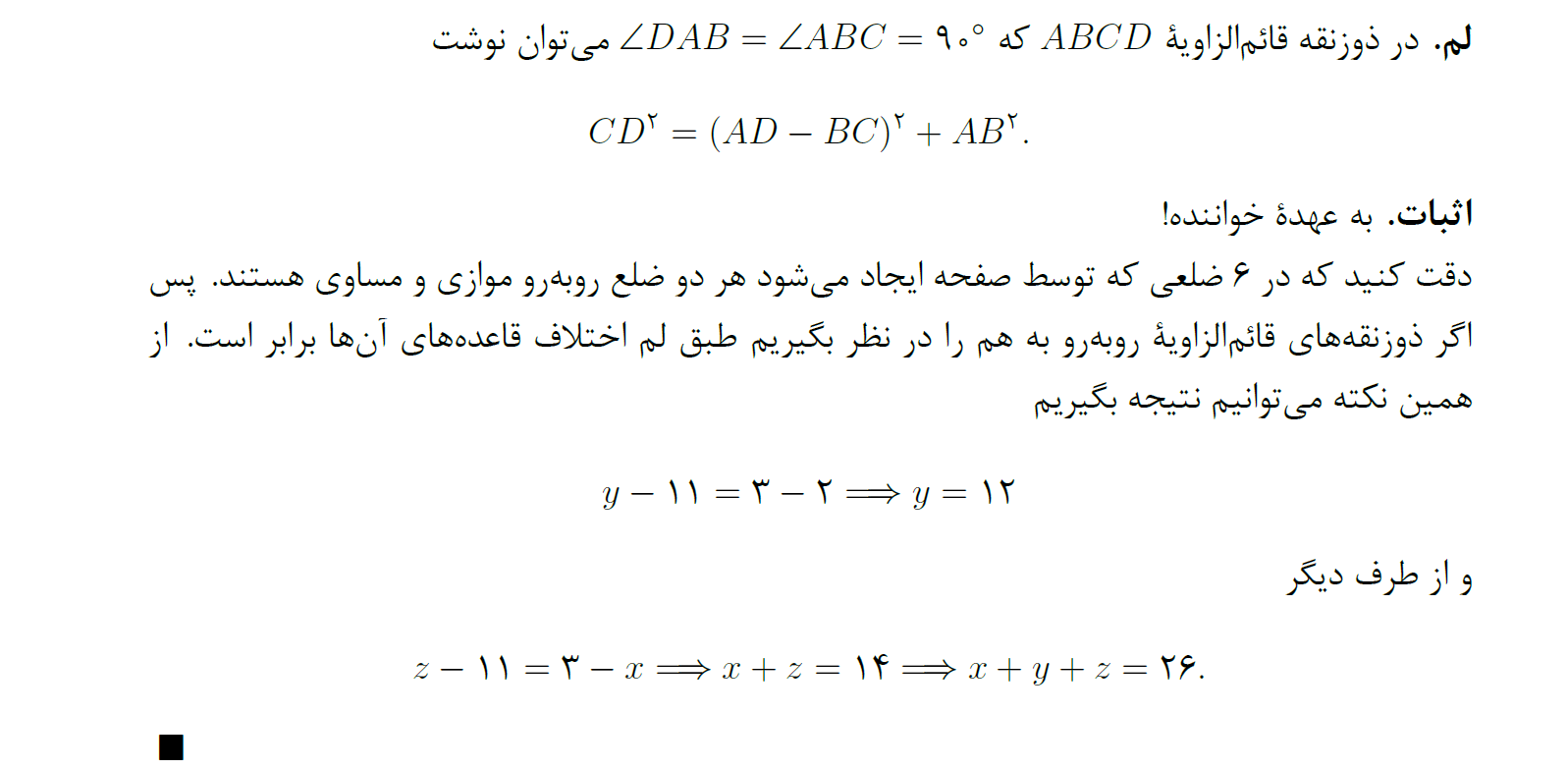 لم. در ذوزنقه قائم‌الزاویهٔ $ABCD$ که $\angle DAB = \angle ABC = ۹۰^\circ$ می‌توان نوشت

$CD^۲ = (AD - BC)^۲ + AB^۲.$

اثبات. به عهدهٔ خواننده!

دقت کنید که در ۶ ضلعی که توسط صفحه ایجاد می‌شود هر دو ضلع روبه‌رو موازی و مساوی هستند. پس اگر ذوزنقه‌های قائم‌الزاویهٔ روبه‌رو به هم را در نظر بگیریم طبق لم اختلاف قاعده‌های آن‌ها برابر است. از همین نکته می‌توانیم نتیجه بگیریم

$y - ۱۱ = ۳ - ۲ \Longrightarrow y = ۱۲$

و از طرف دیگر

$z - ۱۱ = ۳ - x \Longrightarrow x + z = ۱۴ \Longrightarrow x + y + z = ۲۶.$

■